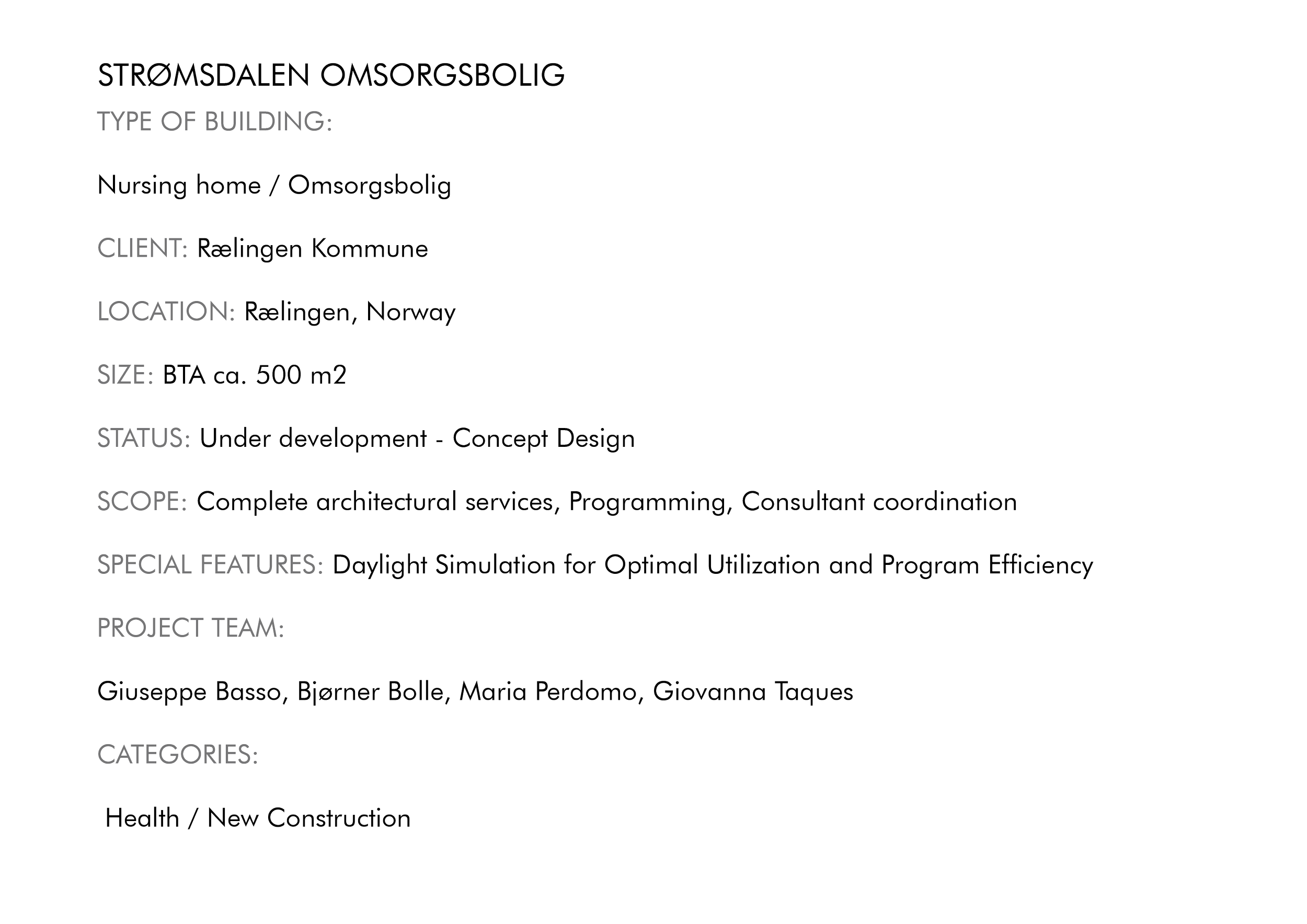 STRØMSDALEN OMSORGSBOLIG
TYPE OF BUILDING:

Nursing home / Omsorgsbolig

CLIENT: Rælingen Kommune

LOCATION: Rælingen, Norway

SIZE: BTA ca. 500 m2

STATUS: Under development - Concept Design

SCOPE: Complete architectural services, Programming, Consultant coordination

SPECIAL FEATURES: Daylight Simulation for Optimal Utilization and Program Efficiency

PROJECT TEAM:

Giuseppe Basso, Bjørner Bolle, Maria Perdomo, Giovanna Taques

CATEGORIES:

Health / New Construction